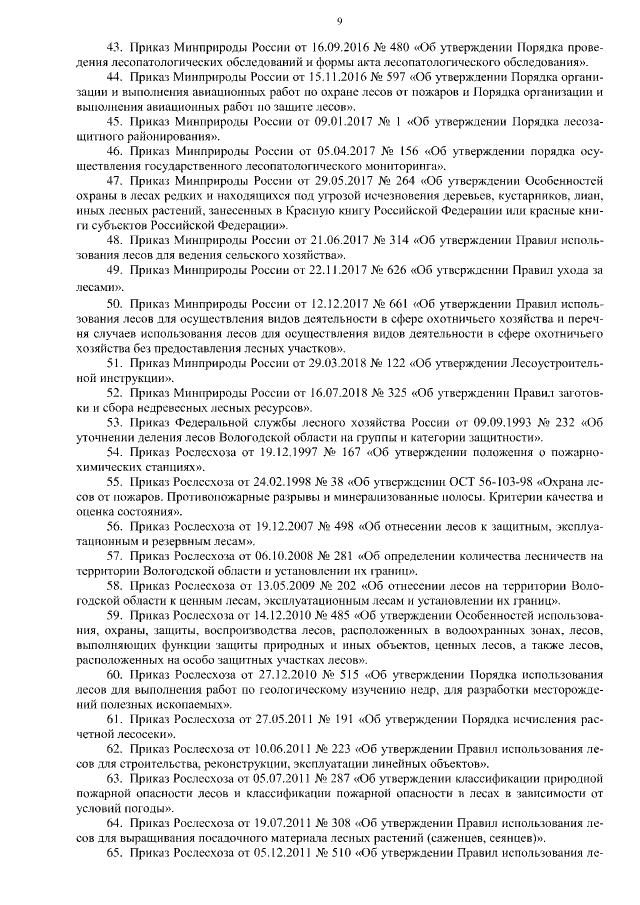 9

43. Приказ Минприроды России от 16.09.2016 № 480 «Об утверждении Порядка проведения лесопатологических обследований и формы акта лесопатологического обследования».

44. Приказ Минприроды России от 15.11.2016 № 597 «Об утверждении Порядка организации и выполнения авиационных работ по охране лесов от пожаров и Порядка организации и выполнения авиационных работ по защите лесов».

45. Приказ Минприроды России от 09.01.2017 № 1 «Об утверждении Порядка лесозащитного районирования».

46. Приказ Минприроды России от 05.04.2017 № 156 «Об утверждении порядка осуществления государственного лесопатологического мониторинга».

47. Приказ Минприроды России от 29.05.2017 № 264 «Об утверждении Особенностей охраны в лесах редких и находящихся под угрозой исчезновения деревьев, кустарников, лиан, иных лесных растений, занесенных в Красную книгу Российской Федерации или красные книги субъектов Российской Федерации».

48. Приказ Минприроды России от 21.06.2017 № 314 «Об утверждении Правил использования лесов для ведения сельского хозяйства».

49. Приказ Минприроды России от 22.11.2017 № 626 «Об утверждении Правил ухода за лесами».

50. Приказ Минприроды России от 12.12.2017 № 661 «Об утверждении Правил использования лесов для осуществления видов деятельности в сфере охотничьего хозяйства и перечня случаев использования лесов для осуществления видов деятельности в сфере охотничьего хозяйства без предоставления лесных участков».

51. Приказ Минприроды России от 29.03.2018 № 122 «Об утверждении Лесоустроительной инструкции».

52. Приказ Минприроды России от 16.07.2018 № 325 «Об утверждении Правил заготовки и сбора недревесных лесных ресурсов».

53. Приказ Федеральной службы лесного хозяйства России от 09.09.1993 № 232 «Об уточнении деления лесов Вологодской области на группы и категории защитности».

54. Приказ Рослесхоза от 19.12.1997 № 167 «Об утверждении положения о пожарно-химических станциях».

55. Приказ Рослесхоза от 24.02.1998 № 38 «Об утверждении ОСТ 56-103-98 «Охрана лесов от пожаров. Противопожарные разрывы и минерализованные полосы. Критерии качества и оценка состояния».

56. Приказ Рослесхоза от 19.12.2007 № 498 «Об отнесении лесов к защитным, эксплуатационным и резервным лесам».

57. Приказ Рослесхоза от 06.10.2008 № 281 «Об определении количества лесничеств на территории Вологодской области и установлении их границ».

58. Приказ Рослесхоза от 13.05.2009 № 202 «Об отнесении лесов на территории Вологодской области к ценным лесам, эксплуатационным лесам и установлении их границ».

59. Приказ Рослесхоза от 14.12.2010 № 485 «Об утверждении Особенностей использования, охраны, защиты, воспроизводства лесов, расположенных в водоохранных зонах, лесов, выполняющих функции защиты природных и иных объектов, ценных лесов, а также лесов, расположенных на особо защитных участках лесов».

60. Приказ Рослесхоза от 27.12.2010 № 515 «Об утверждении Порядка использования лесов для выполнения работ по геологическому изучению недр, для разработки месторождений полезных ископаемых».

61. Приказ Рослесхоза от 27.05.2011 № 191 «Об утверждении Порядка исчисления расчетной лесосеки».

62. Приказ Рослесхоза от 10.06.2011 № 223 «Об утверждении Правил использования лесов для строительства, реконструкции, эксплуатации линейных объектов».

63. Приказ Рослесхоза от 05.07.2011 № 287 «Об утверждении классификации природной пожарной опасности лесов и классификации пожарной опасности в лесах в зависимости от условий погоды».

64. Приказ Рослесхоза от 19.07.2011 № 308 «Об утверждении Правил использования лесов для выращивания посадочного материала лесных растений (саженцев, сеянцев)».

65. Приказ Рослесхоза от 05.12.2011 № 510 «Об утверждении Правил использования ле-